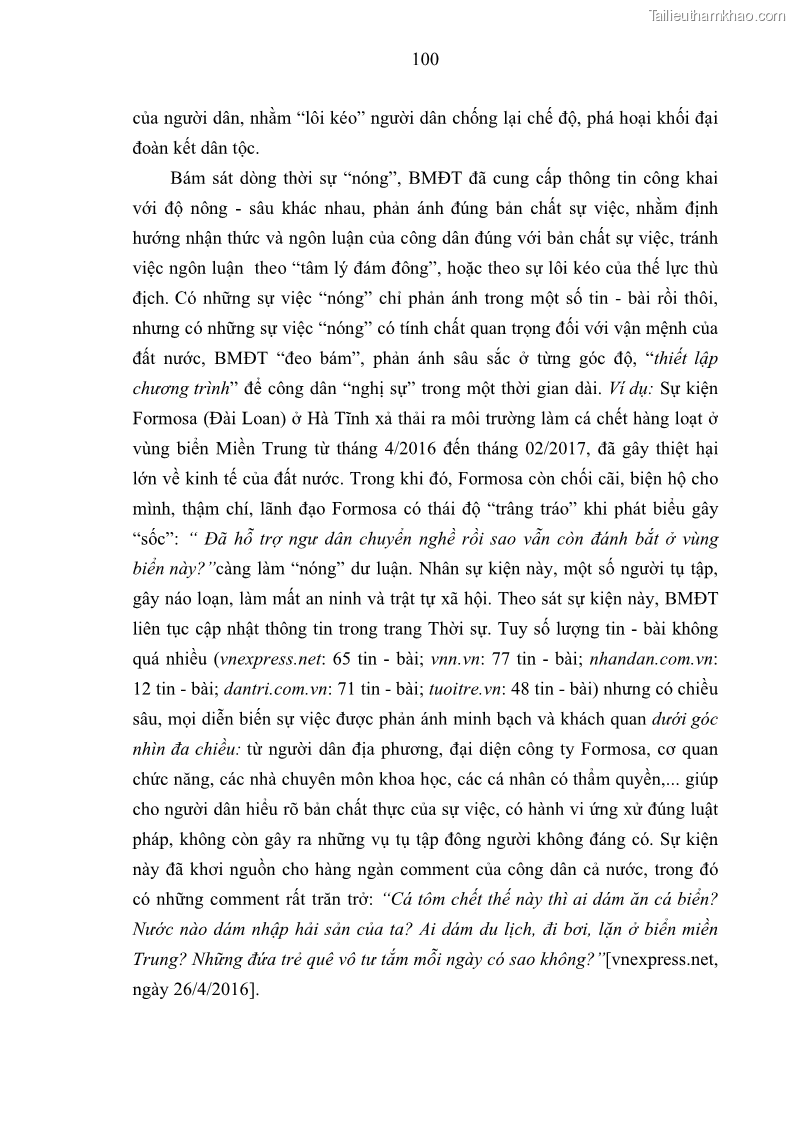 Tailieuthamkhao.com

100

của người dân, nhằm “lôi kéo” người dân chống lại chế độ, phá hoại khối đại đoàn kết dân tộc.

Bám sát dòng thời sự “nóng”, BMĐT đã cung cấp thông tin công khai với độ nông - sâu khác nhau, phản ánh đúng bản chất sự việc, nhằm định hướng nhận thức và ngôn luận của công dân đúng với bản chất sự việc, tránh việc ngôn luận theo “tâm lý đám đông”, hoặc theo sự lôi kéo của thế lực thù địch. Có những sự việc “nóng” chỉ phản ánh trong một số tin - bài rồi thôi, nhưng có những sự việc “nóng” có tính chất quan trọng đối với vận mệnh của đất nước, BMĐT “đeo bám”, phản ánh sâu sắc ở từng góc độ, “thiết lập chương trình” để công dân “nghị sự” trong một thời gian dài. Ví dụ: Sự kiện Formosa (Đài Loan) ở Hà Tĩnh xả thải ra môi trường làm cá chết hàng loạt ở vùng biển Miền Trung từ tháng 4/2016 đến tháng 02/2017, đã gây thiệt hại lớn về kinh tế của đất nước. Trong khi đó, Formosa còn chối cãi, biện hộ cho mình, thậm chí, lãnh đạo Formosa có thái độ “trâng tráo” khi phát biểu gây “sốc”: “ Đã hỗ trợ ngư dân chuyển nghề rồi sao vẫn còn đánh bắt ở vùng biển này?”càng làm “nóng” dư luận. Nhân sự kiện này, một số người tụ tập, gây náo loạn, làm mất an ninh và trật tự xã hội. Theo sát sự kiện này, BMĐT liên tục cập nhật thông tin trong trang Thời sự. Tuy số lượng tin - bài không quá nhiều (vnexpress.net: 65 tin - bài; vnn.vn: 77 tin - bài; nhandan.com.vn: 12 tin - bài; dantri.com.vn: 71 tin - bài; tuoitre.vn: 48 tin - bài) nhưng có chiều sâu, mọi diễn biến sự việc được phản ánh minh bạch và khách quan dưới góc nhìn đa chiều: từ người dân địa phương, đại diện công ty Formosa, cơ quan chức năng, các nhà chuyên môn khoa học, các cá nhân có thẩm quyền,... giúp cho người dân hiểu rõ bản chất thực của sự việc, có hành vi ứng xử đúng luật pháp, không còn gây ra những vụ tụ tập đông người không đáng có. Sự kiện này đã khơi nguồn cho hàng ngàn comment của công dân cả nước, trong đó có những comment rất trăn trở: “Cá tôm chết thế này thì ai dám ăn cá biển? Nước nào dám nhập hải sản của ta? Ai dám du lịch, đi bơi, lặn ở biển miền Trung? Những đứa trẻ quê vô tư tắm mỗi ngày có sao không?”[vnexpress.net, ngày 26/4/2016].